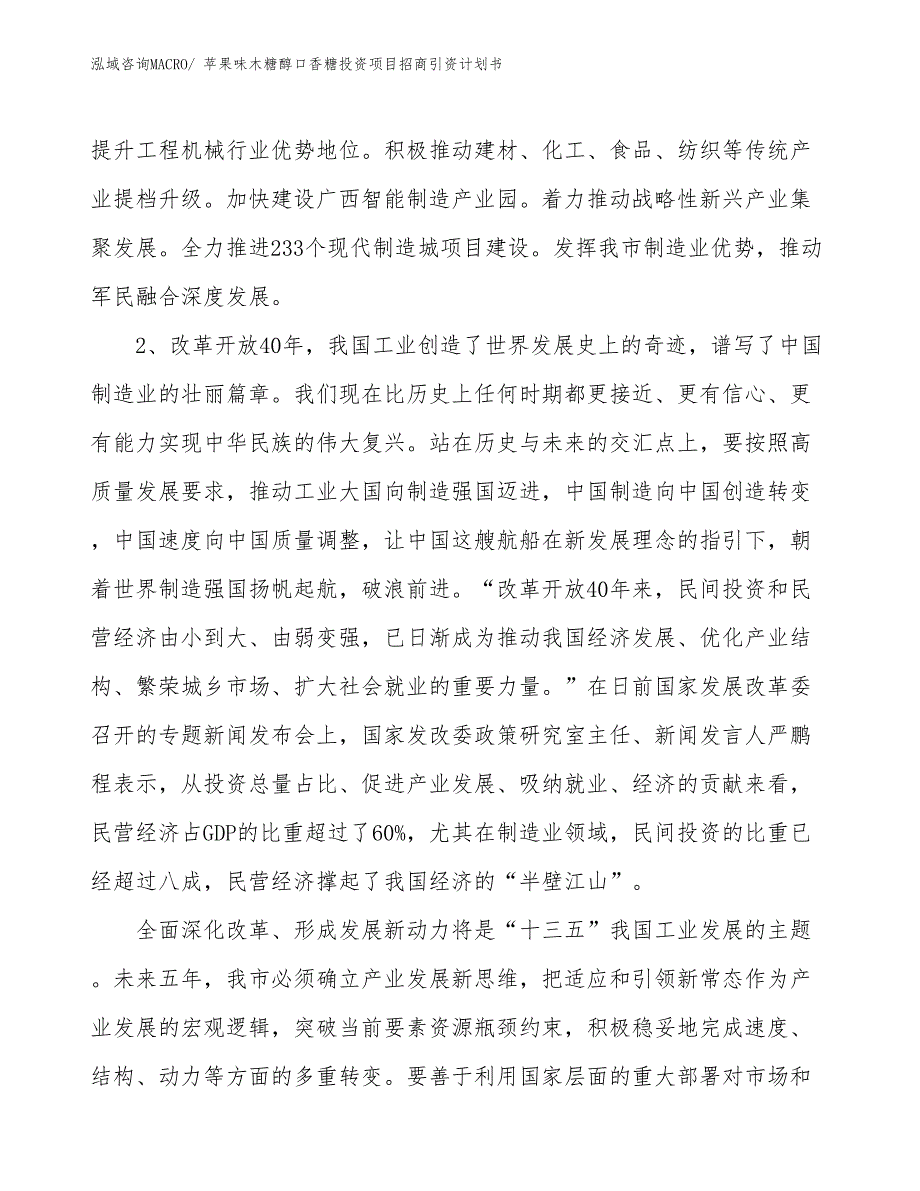 泓域咨询MACRO/ 苹果味木糖醇口香糖投资项目招商引资计划书

提升工程机械行业优势地位。积极推动建材、化工、食品、纺织等传统产业提档升级。加快建设广西智能制造产业园。着力推动战略性新兴产业集聚发展。全力推进233个现代制造城项目建设。发挥我市制造业优势，推动军民融合深度发展。

2、改革开放40年，我国工业创造了世界发展史上的奇迹，谱写了中国制造业的壮丽篇章。我们现在比历史上任何时期都更接近、更有信心、更有能力实现中华民族的伟大复兴。站在历史与未来的交汇点上，要按照高质量发展要求，推动工业大国向制造强国迈进，中国制造向中国创造转变，中国速度向中国质量调整，让中国这艘航船在新发展理念的指引下，朝着世界制造强国扬帆起航，破浪前进。“改革开放40年来，民间投资和民营经济由小到大、由弱变强，已日渐成为推动我国经济发展、优化产业结构、繁荣城乡市场、扩大社会就业的重要力量。”在日前国家发展改革委召开的专题新闻发布会上，国家发改委政策研究室主任、新闻发言人严鹏程表示，从投资总量占比、促进产业发展、吸纳就业、经济的贡献来看，民营经济占GDP的比重超过了60%，尤其在制造业领域，民间投资的比重已经超过八成，民营经济撑起了我国经济的“半壁江山”。

全面深化改革、形成发展新动力将是“十三五”我国工业发展的主题。未来五年，我市必须确立产业发展新思维，把适应和引领新常态作为产业发展的宏观逻辑，突破当前要素资源瓶颈约束，积极稳妥地完成速度、结构、动力等方面的多重转变。要善于利用国家层面的重大部署对市场和